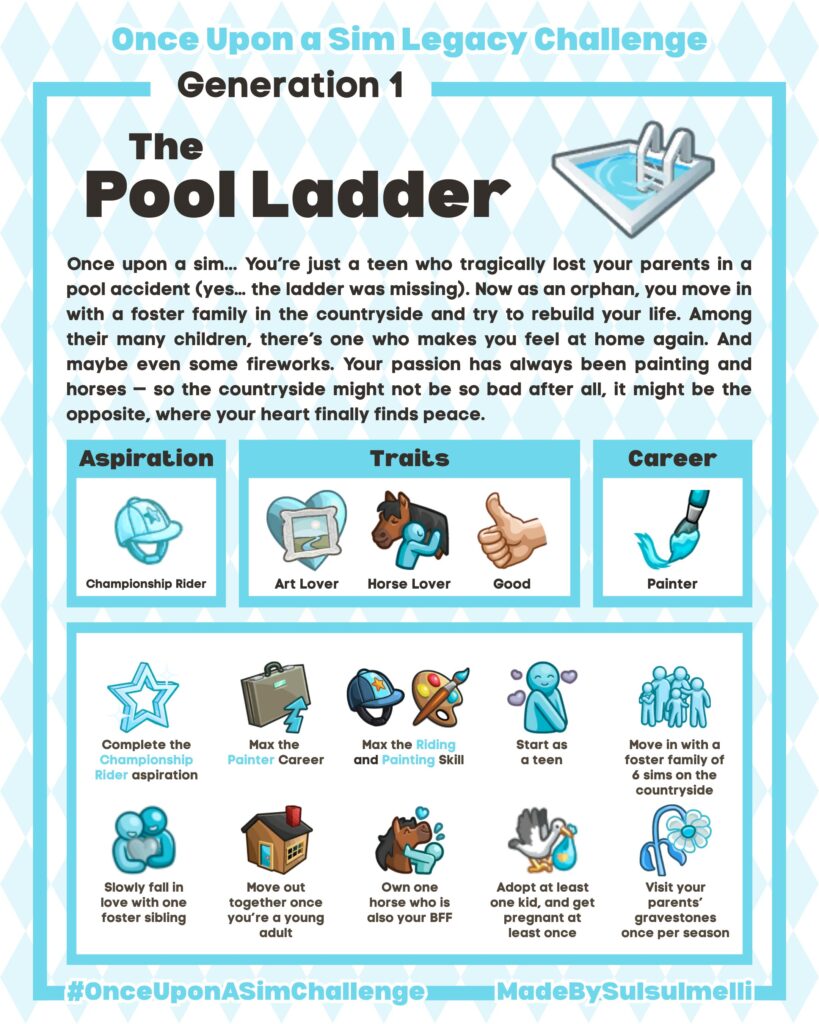 Once Upon a Sim Legacy Challenge

Generation 1

The Pool Ladder

Once upon a sim… You're just a teen who tragically lost your parents in a pool accident (yes… the ladder was missing). Now as an orphan, you move in with a foster family in the countryside and try to rebuild your life. Among their many children, there's one who makes you feel at home again. And maybe even some fireworks. Your passion has always been painting and horses — so the countryside might not be so bad after all, it might be the opposite, where your heart finally finds peace.

Aspiration

Championship Rider

Traits

Art Lover

Horse Lover

Good

Career

Painter

Complete the Championship Rider aspiration

Max the Painter Career

Max the Riding and Painting Skill

Start as a teen

Move in with a foster family of 6 sims on the countryside

Slowly fall in love with one foster sibling

Move out together once you're a young adult

Own one horse who is also your BFF

Adopt at least one kid, and get pregnant at least once

Visit your parents' gravestones once per season

#OnceUponASimChallenge

MadeBySulsulmelli